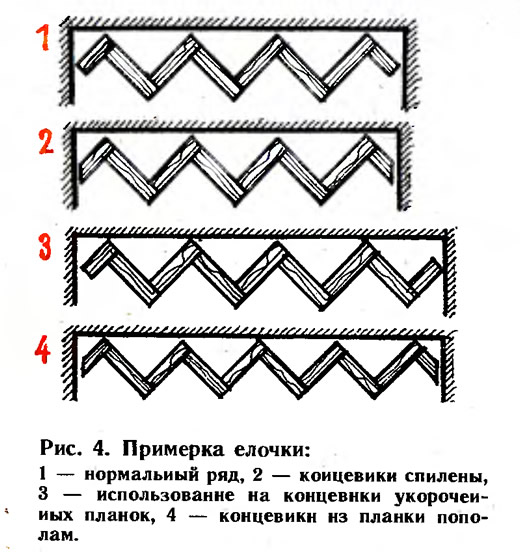 1

2

3

4

Рис. 4. Примерка елочки:

1 — нормальный ряд, 2 — концевики спилены, 3 — использование на концевики укороченных планок, 4 — концевики из планки пополам.